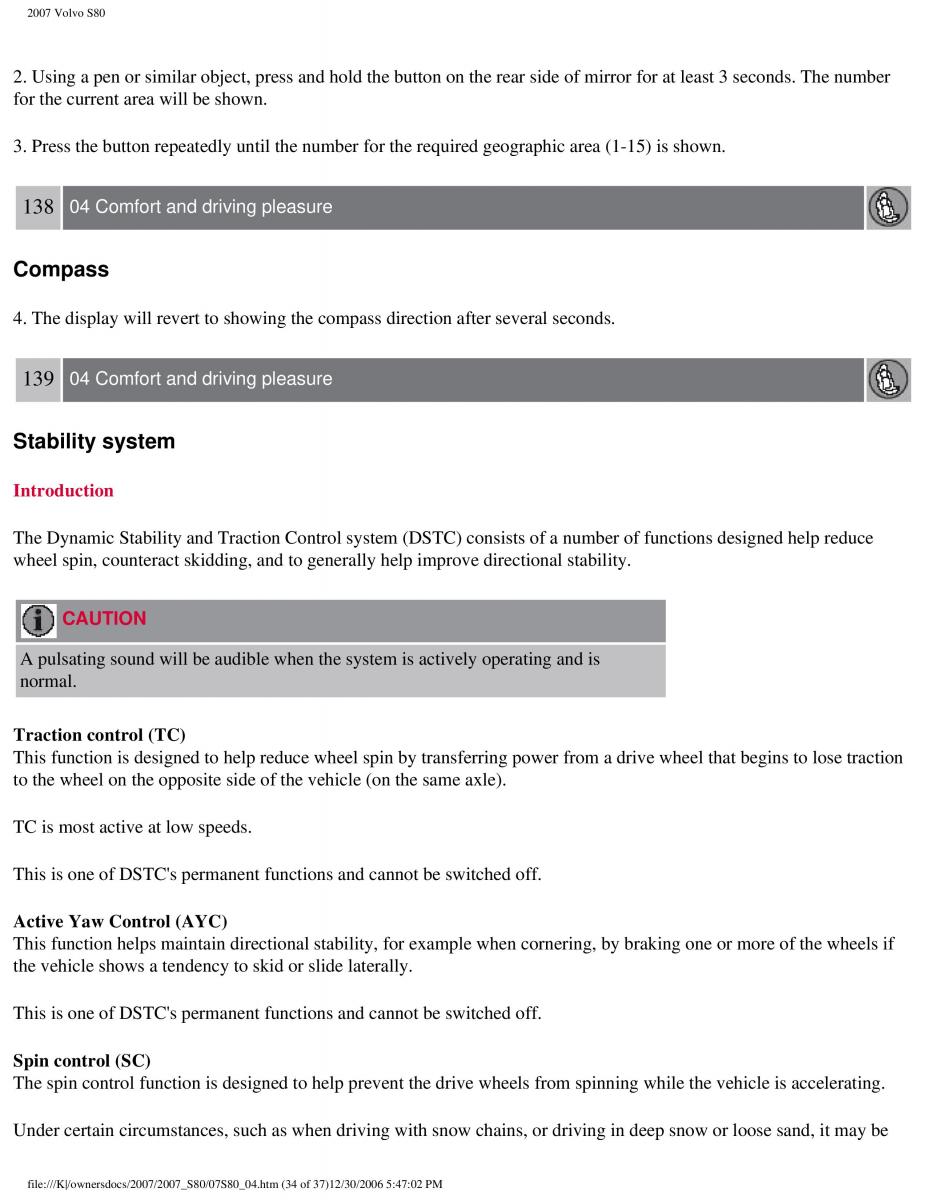 2007 Volvo S80

2. Using a pen or similar object, press and hold the button on the rear side of mirror for at least 3 seconds. The number for the current area will be shown.

3. Press the button repeatedly until the number for the required geographic area (1-15) is shown.

138 04 Comfort and driving pleasure

Compass

4. The display will revert to showing the compass direction after several seconds.

139 04 Comfort and driving pleasure

Stability system

Introduction

The Dynamic Stability and Traction Control system (DSTC) consists of a number of functions designed help reduce wheel spin, counteract skidding, and to generally help improve directional stability.

CAUTION

A pulsating sound will be audible when the system is actively operating and is normal.

Traction control (TC)
This function is designed to help reduce wheel spin by transferring power from a drive wheel that begins to lose traction to the wheel on the opposite side of the vehicle (on the same axle).

TC is most active at low speeds.

This is one of DSTC's permanent functions and cannot be switched off.

Active Yaw Control (AYC)
This function helps maintain directional stability, for example when cornering, by braking one or more of the wheels if the vehicle shows a tendency to skid or slide laterally.

This is one of DSTC's permanent functions and cannot be switched off.

Spin control (SC)
The spin control function is designed to help prevent the drive wheels from spinning while the vehicle is accelerating.

Under certain circumstances, such as when driving with snow chains, or driving in deep snow or loose sand, it may be

file:///K|/ownersdocs/2007/2007_S80/07S80_04.htm (34 of 37)12/30/2006 5:47:02 PM